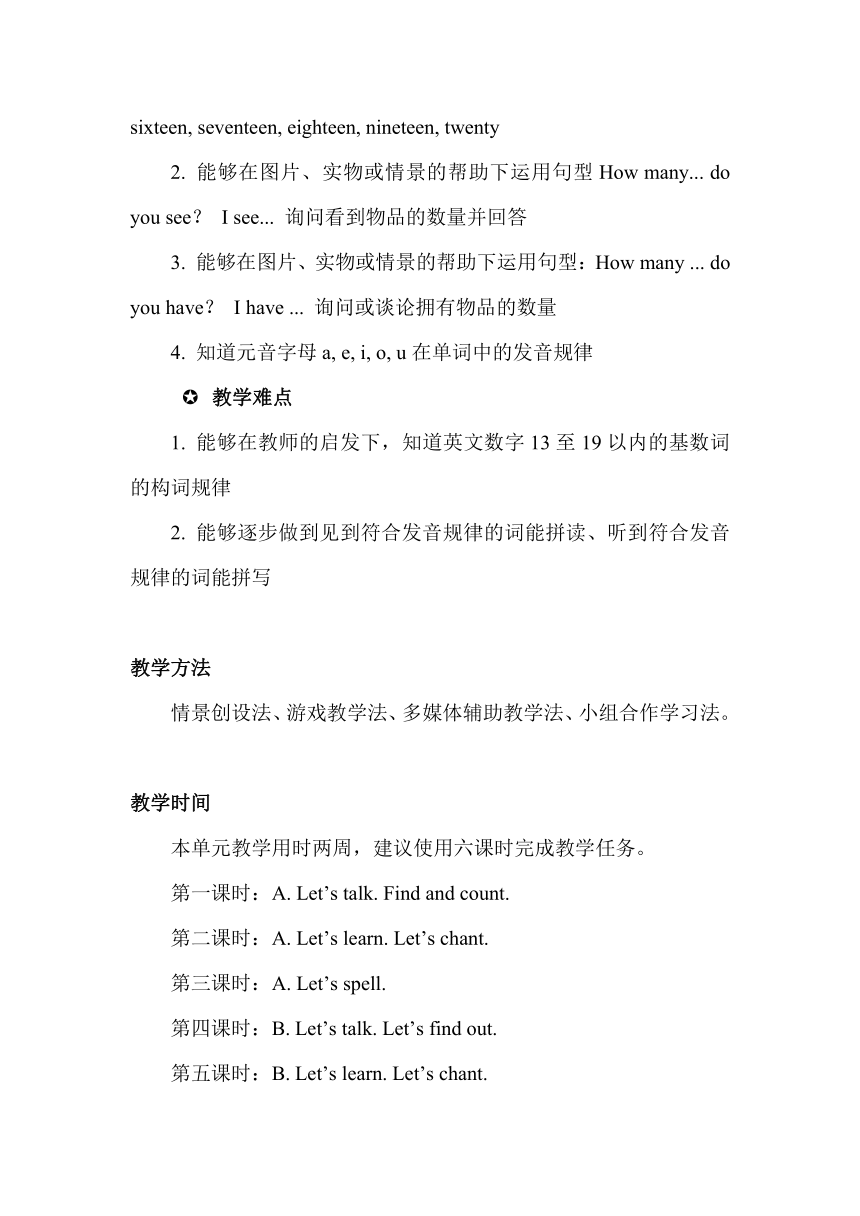 sixteen, seventeen, eighteen, nineteen, twenty

2. 能够在图片、实物或情景的帮助下运用句型 How many... do you see？ I see... 询问看到物品的数量并回答

3. 能够在图片、实物或情景的帮助下运用句型：How many ... do you have？ I have ... 询问或谈论拥有物品的数量

4. 知道元音字母 a, e, i, o, u 在单词中的发音规律

✪ 教学难点

1. 能够在教师的启发下，知道英文数字 13 至 19 以内的基数词的构词规律

2. 能够逐步做到见到符合发音规律的词能拼读、听到符合发音规律的词能拼写

教学方法

情景创设法、游戏教学法、多媒体辅助教学法、小组合作学习法。

教学时间

本单元教学用时两周，建议使用六课时完成教学任务。

第一课时：A. Let’s talk. Find and count.

第二课时：A. Let’s learn. Let’s chant.

第三课时：A. Let’s spell.

第四课时：B. Let’s talk. Let’s find out.

第五课时：B. Let’s learn. Let’s chant.